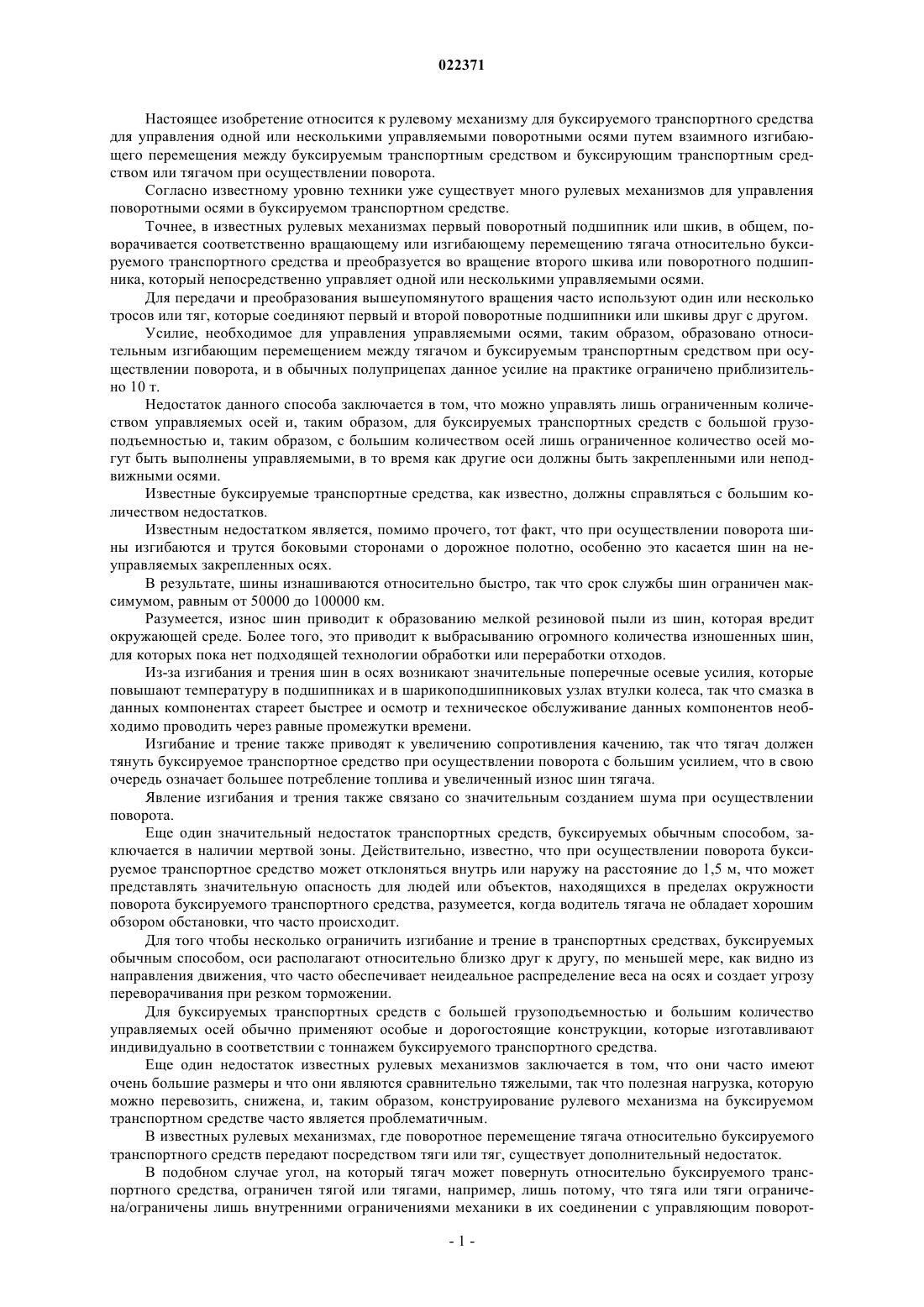 022371

Настоящее изобретение относится к рулевому механизму для буксируемого транспортного средства для управления одной или несколькими управляемыми поворотными осями путем взаимного изгибающего перемещения между буксируемым транспортным средством и буксирующим транспортным средством или тягачом при осуществлении поворота.

Согласно известному уровню техники уже существует много рулевых механизмов для управления поворотными осями в буксируемом транспортном средстве.

Точнее, в известных рулевых механизмах первый поворотный подшипник или шкив, в общем, поворачивается соответственно вращающему или изгибающему перемещению тягача относительно буксируемого транспортного средства и преобразуется во вращение второго шкива или поворотного подшипника, который непосредственно управляет одной или несколькими управляемыми осями.

Для передачи и преобразования вышеупомянутого вращения часто используют один или несколько тросов или тяг, которые соединяют первый и второй поворотные подшипники или шкивы друг с другом.

Усилие, необходимое для управления управляемыми осями, таким образом, образовано относительным изгибающим перемещением между тягачом и буксируемым транспортным средством при осуществлении поворота, и в обычных полуприцепах данное усилие на практике ограничено приблизительно 10 т.

Недостаток данного способа заключается в том, что можно управлять лишь ограниченным количеством управляемых осей и, таким образом, для буксируемых транспортных средств с большой грузоподъемностью и, таким образом, с большим количеством осей лишь ограниченное количество осей могут быть выполнены управляемыми, в то время как другие оси должны быть закрепленными или неподвижными осями.

Известные буксируемые транспортные средства, как известно, должны справляться с большим количеством недостатков.

Известным недостатком является, помимо прочего, тот факт, что при осуществлении поворота шины изгибаются и трутся боковыми сторонами о дорожное полотно, особенно это касается шин на неуправляемых закрепленных осях.

В результате, шины изнашиваются относительно быстро, так что срок службы шин ограничен максимумом, равным от 50000 до 100000 км.

Разумеется, износ шин приводит к образованию мелкой резиновой пыли из шин, которая вредит окружающей среде. Более того, это приводит к выбрасыванию огромного количества изношенных шин, для которых пока нет подходящей технологии обработки или переработки отходов.

Из-за изгибания и трения шин в осях возникают значительные поперечные осевые усилия, которые повышают температуру в подшипниках и в шарикоподшипниковых узлах втулки колеса, так что смазка в данных компонентах стареет быстрее и осмотр и техническое обслуживание данных компонентов необходимо проводить через равные промежутки времени.

Изгибание и трение также приводят к увеличению сопротивления качению, так что тягач должен тянуть буксируемое транспортное средство при осуществлении поворота с большим усилием, что в свою очередь означает большее потребление топлива и увеличенный износ шин тягача.

Явление изгибания и трения также связано со значительным созданием шума при осуществлении поворота.

Еще один значительный недостаток транспортных средств, буксируемых обычным способом, заключается в наличии мертвой зоны. Действительно, известно, что при осуществлении поворота буксируемое транспортное средство может отклоняться внутрь или наружу на расстояние до 1,5 м, что может представлять значительную опасность для людей или объектов, находящихся в пределах окружности поворота буксируемого транспортного средства, разумеется, когда водитель тягача не обладает хорошим обзором обстановки, что часто происходит.

Для того чтобы несколько ограничить изгибание и трение в транспортных средствах, буксируемых обычным способом, оси располагают относительно близко друг к другу, по меньшей мере, как видно из направления движения, что часто обеспечивает неидеальное распределение веса на осях и создает угрозу переворачивания при резком торможении.

Для буксируемых транспортных средств с большей грузоподъемностью и большим количество управляемых осей обычно применяют особые и дорогостоящие конструкции, которые изготавливают индивидуально в соответствии с тоннажем буксируемого транспортного средства.

Еще один недостаток известных рулевых механизмов заключается в том, что они часто имеют очень большие размеры и что они являются сравнительно тяжелыми, так что полезная нагрузка, которую можно перевозить, снижена, и, таким образом, конструирование рулевого механизма на буксируемом транспортном средстве часто является проблематичным.

В известных рулевых механизмах, где поворотное перемещение тягача относительно буксируемого транспортного средств передают посредством тяги или тяг, существует дополнительный недостаток.

В подобном случае угол, на который тягач может повернуть относительно буксируемого транспортного средства, ограничен тягой или тягами, например, лишь потому, что тяга или тяги ограничена/ограничены лишь внутренними ограничениями механики в их соединении с управляющим поворот-

- 1 -